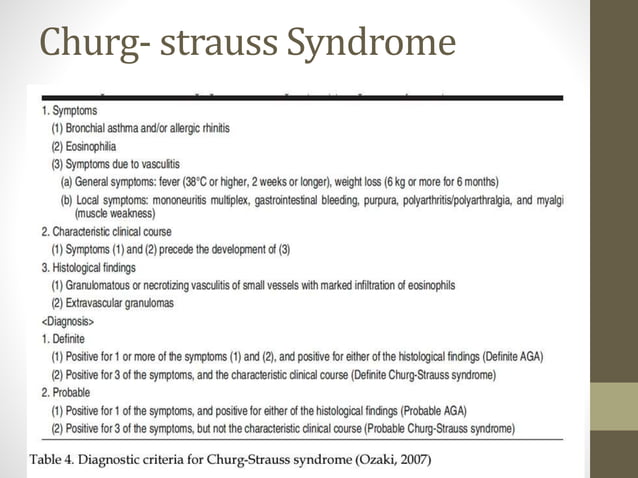 Churg- strauss Syndrome

1. Symptoms

(1) Bronchial asthma and/or allergic rhinitis

(2) Eosinophilia

(3) Symptoms due to vasculitis

(a) General symptoms: fever (38°C or higher, 2 weeks or longer), weight loss (6 kg or more for 6 months)

(b) Local symptoms: mononeuritis multiplex, gastrointestinal bleeding, purpura, polyarthritis/polyarthralgia, and myalgi (muscle weakness)

2. Characteristic clinical course

(1) Symptoms (1) and (2) precede the development of (3)

3. Histological findings

(1) Granulomatous or necrotizing vasculitis of small vessels with marked infiltration of eosinophils

(2) Extravascular granulomas

<Diagnosis>

1. Definite

(1) Positive for 1 or more of the symptoms (1) and (2), and positive for either of the histological findings (Definite AGA)

(2) Positive for 3 of the symptoms, and the characteristic clinical course (Definite Churg-Strauss syndrome)

2. Probable

(1) Positive for 1 of the symptoms, and positive for either of the histological findings (Probable AGA)

(2) Positive for 3 of the symptoms, but not the characteristic clinical course (Probable Churg-Strauss syndrome)

Table 4. Diagnostic criteria for Churg-Strauss syndrome (Ozaki, 2007)